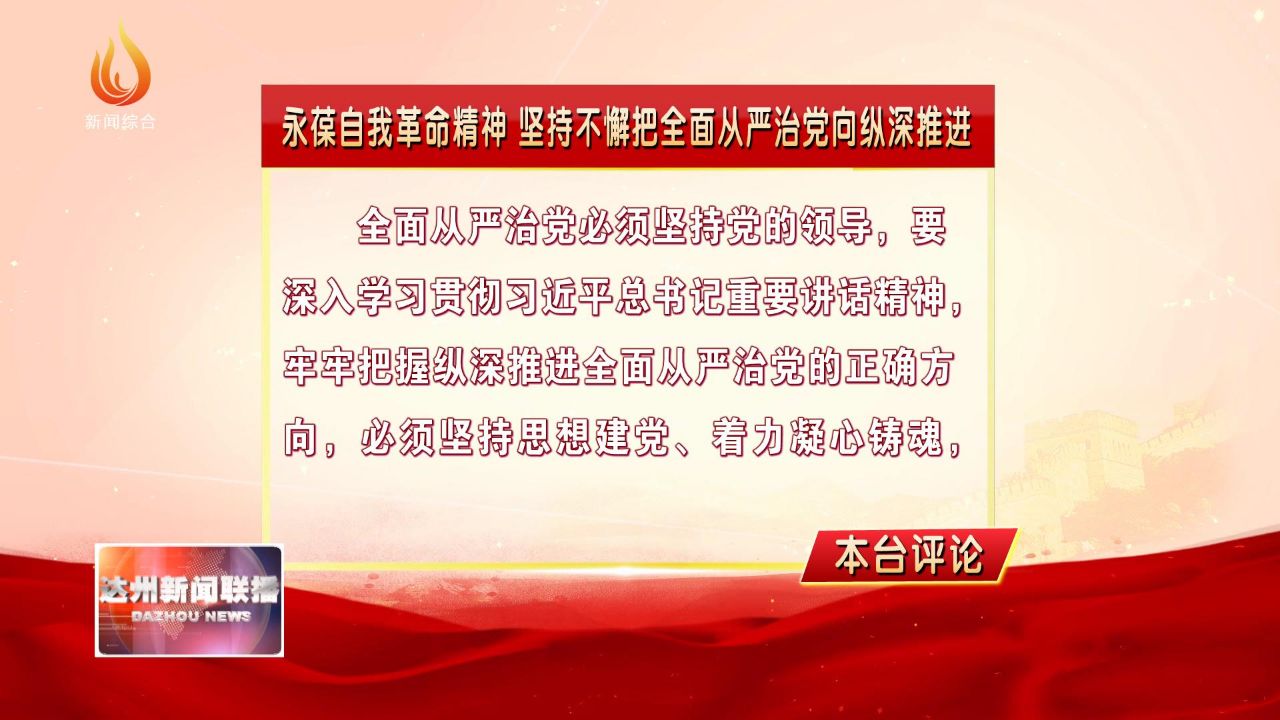 新闻综合

永葆自我革命精神 坚持不懈把全面从严治党向纵深推进

全面从严治党必须坚持党的领导，要深入学习贯彻习近平总书记重要讲话精神，牢牢把握纵深推进全面从严治党的正确方向，必须坚持思想建党、着力凝心铸魂，

本台评论

达州新闻联播
DAZHOU NEWS